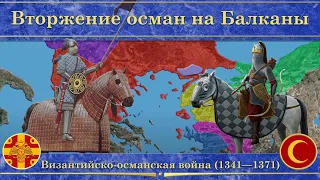 Вторжение осман на Балканы

Византийско-османская война (1341—1371)